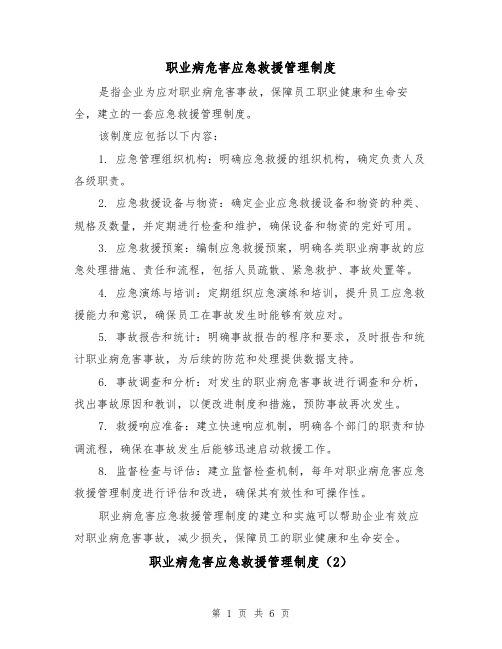 职业病危害应急救援管理制度

是指企业为应对职业病危害事故，保障员工职业健康和生命安全，建立的一套应急救援管理制度。

该制度应包括以下内容：

1. 应急管理组织机构：明确应急救援的组织机构，确定负责人及各级职责。

2. 应急救援设备与物资：确定企业应急救援设备和物资的种类、规格及数量，并定期进行检查和维护，确保设备和物资的完好可用。

3. 应急救援预案：编制应急救援预案，明确各类职业病事故的应急处理措施、责任和流程，包括人员疏散、紧急救护、事故处置等。

4. 应急演练与培训：定期组织应急演练和培训，提升员工应急救援能力和意识，确保员工在事故发生时能够有效应对。

5. 事故报告和统计：明确事故报告的程序和要求，及时报告和统计职业病危害事故，为后续的防范和处理提供数据支持。

6. 事故调查和分析：对发生的职业病危害事故进行调查和分析，找出事故原因和教训，以便改进制度和措施，预防事故再次发生。

7. 救援响应准备：建立快速响应机制，明确各个部门的职责和协调流程，确保在事故发生后能够迅速启动救援工作。

8. 监督检查与评估：建立监督检查机制，每年对职业病危害应急救援管理制度进行评估和改进，确保其有效性和可操作性。

职业病危害应急救援管理制度的建立和实施可以帮助企业有效应对职业病危害事故，减少损失，保障员工的职业健康和生命安全。

职业病危害应急救援管理制度（2）

第 1 页 共 6 页